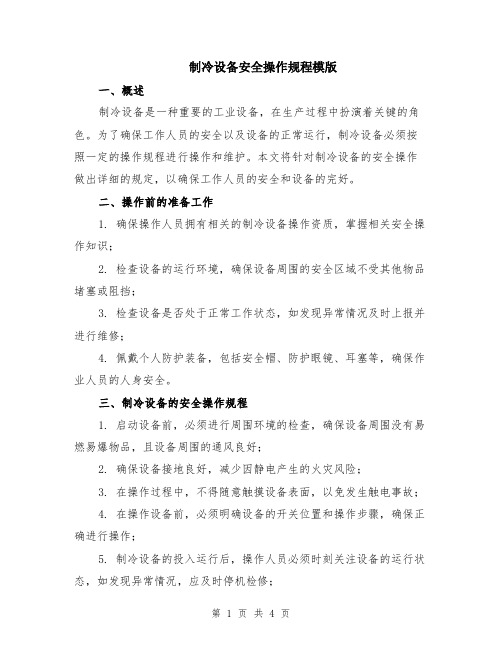 制冷设备安全操作规程模版

一、概述

制冷设备是一种重要的工业设备，在生产过程中扮演着关键的角色。为了确保工作人员的安全以及设备的正常运行，制冷设备必须按照一定的操作规程进行操作和维护。本文将针对制冷设备的安全操作做出详细的规定，以确保工作人员的安全和设备的完好。

二、操作前的准备工作

1. 确保操作人员拥有相关的制冷设备操作资质，掌握相关安全操作知识；

2. 检查设备的运行环境，确保设备周围的安全区域不受其他物品堵塞或阻挡；

3. 检查设备是否处于正常工作状态，如发现异常情况及时上报并进行维修；

4. 佩戴个人防护装备，包括安全帽、防护眼镜、耳塞等，确保作业人员的人身安全。

三、制冷设备的安全操作规程

1. 启动设备前，必须进行周围环境的检查，确保设备周围没有易燃易爆物品，且设备周围的通风良好；

2. 确保设备接地良好，减少因静电产生的火灾风险；

3. 在操作过程中，不得随意触摸设备表面，以免发生触电事故；

4. 在操作设备前，必须明确设备的开关位置和操作步骤，确保正确进行操作；

5. 制冷设备的投入运行后，操作人员必须时刻关注设备的运行状态，如发现异常情况，应及时停机检修；

第 1 页 共 4 页